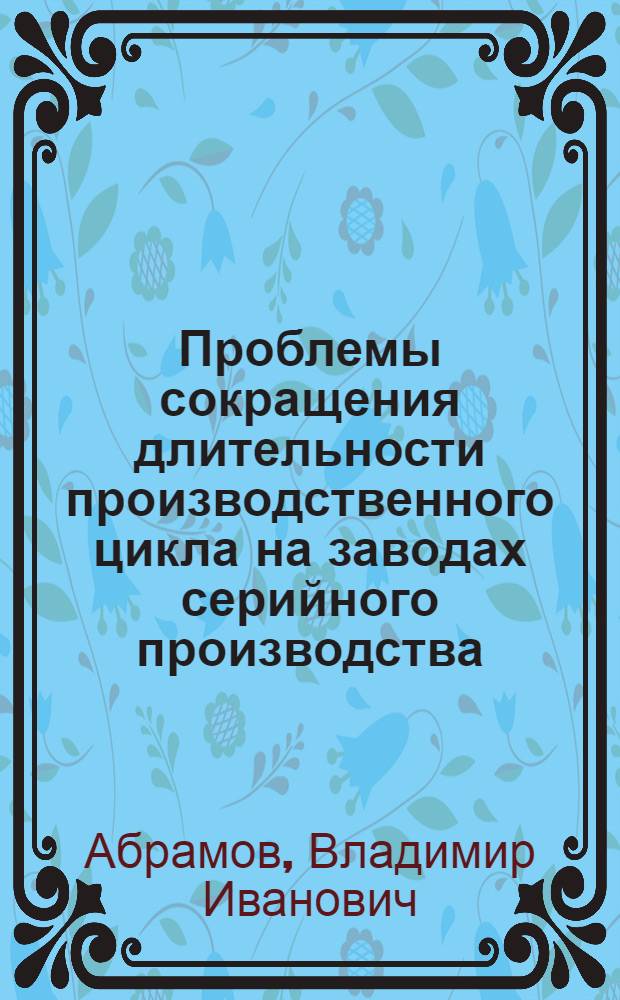 Проблемы сокращения длительности производственного цикла на заводах серийного производства

Абрамов, Владимир Иванович